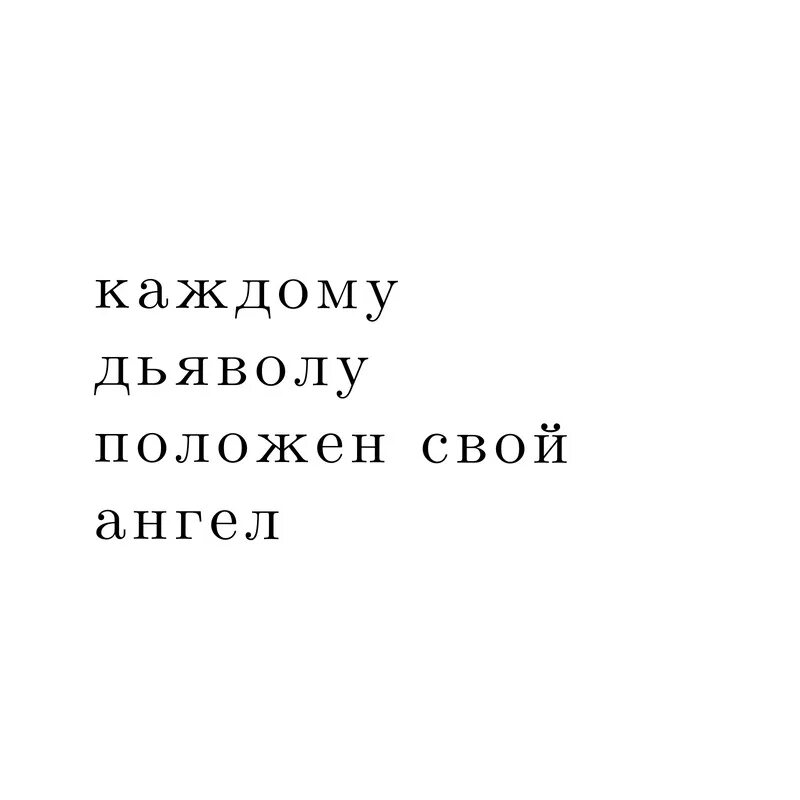 каждому дьяволу положен свой ангел